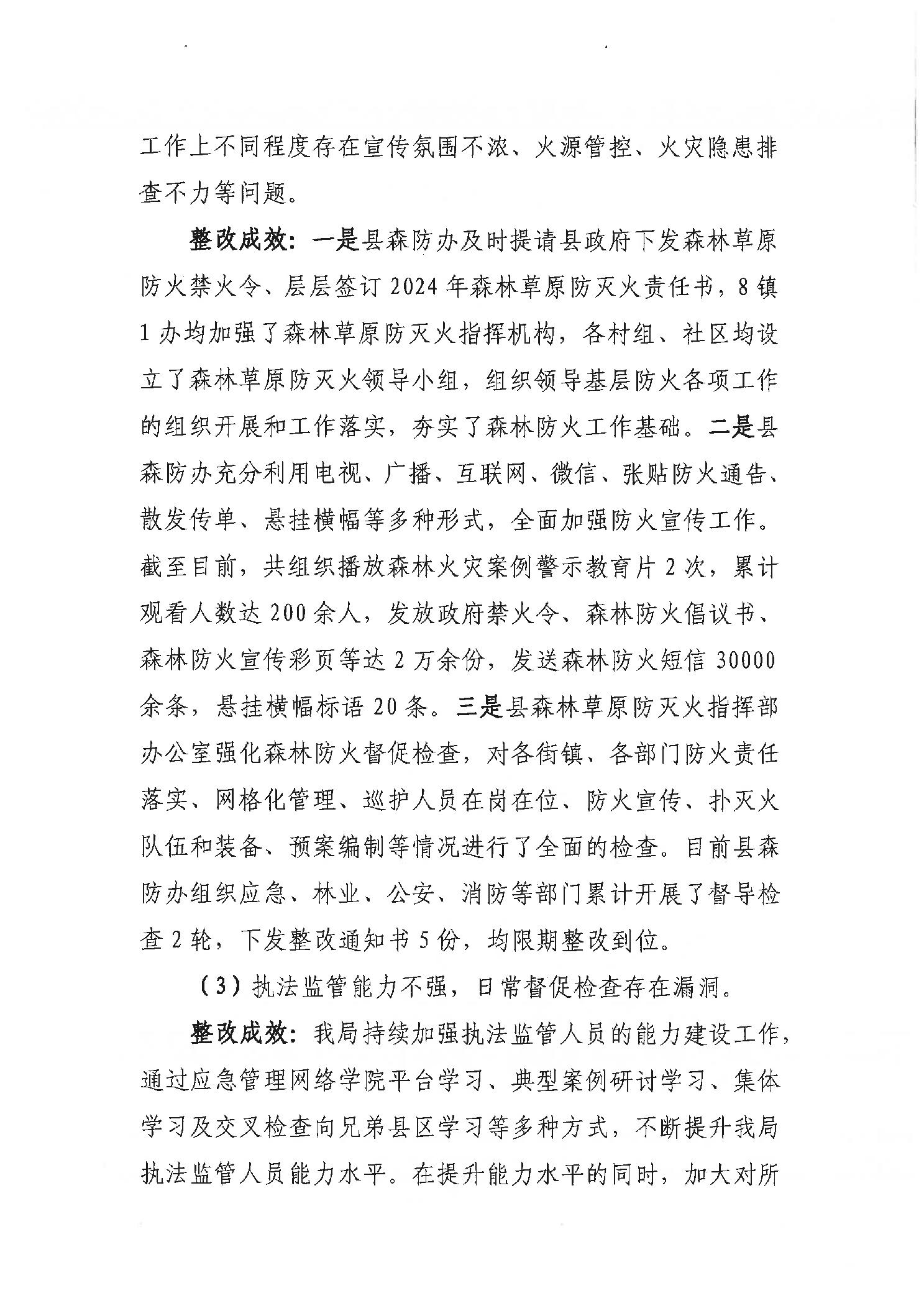 工作上不同程度存在宣传氛围不浓、火源管控、火灾隐患排查不力等问题。

整改成效：一是县森防办及时提请县政府下发森林草原防火禁火令、层层签订2024年森林草原防灭火责任书，8镇1办均加强了森林草原防灭火指挥机构，各村组、社区均设立了森林草原防灭火领导小组，组织领导基层防火各项工作的组织开展和工作落实，夯实了森林防火工作基础。二是县森防办充分利用电视、广播、互联网、微信、张贴防火通告、散发传单、悬挂横幅等多种形式，全面加强防火宣传工作。截至目前，共组织播放森林火灾案例警示教育片2次，累计观看人数达200余人，发放政府禁火令、森林防火倡议书、森林防火宣传彩页等达2万余份，发送森林防火短信30000余条，悬挂横幅标语20条。三是县森林草原防灭火指挥部办公室强化森林防火督促检查，对各街镇、各部门防火责任落实、网格化管理、巡护人员在岗在位、防火宣传、扑灭火队伍和装备、预案编制等情况进行了全面的检查。目前县森防办组织应急、林业、公安、消防等部门累计开展了督导检查2轮，下发整改通知书5份，均限期整改到位。

（3）执法监管能力不强，日常督促检查存在漏洞。

整改成效：我局持续加强执法监管人员的能力建设工作，通过应急管理网络学院平台学习、典型案例研讨学习、集体学习及交叉检查向兄弟县区学习等多种方式，不断提升我局执法监管人员能力水平。在提升能力水平的同时，加大对所